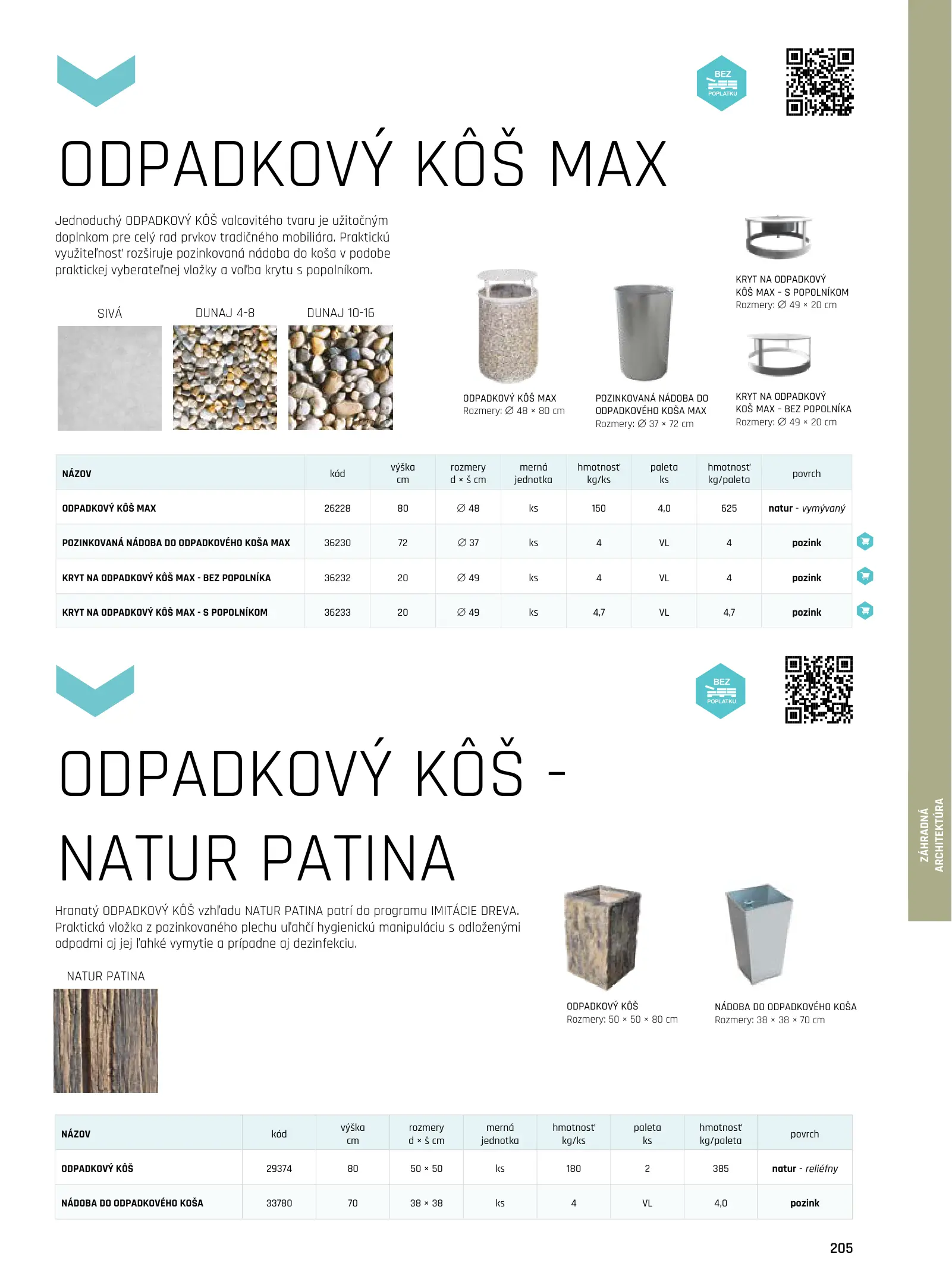 BEZ POPLATKU

ODPADKOVÝ KÔŠ MAX

Jednoduchý ODPADKOVÝ KÔŠ valcovitého tvaru je užitočným doplnkom pre celý rad prvkov tradičného mobiliára. Praktickú využiteľnosť rozširuje pozinkovaná nádoba do koša v podobe praktickej vyberateľnej vložky a voľba krytu s popolníkom.

SIVÁ DUNAJ 4-8 DUNAJ 10-16

ODPADKOVÝ KÔŠ MAX
Rozmery: ∅ 48 × 80 cm

POZINKOVANÁ NÁDOBA DO ODPADKOVÉHO KOŠA MAX
Rozmery: ∅ 37 × 72 cm

KRYT NA ODPADKOVÝ KÔŠ MAX - S POPOLNÍKOM
Rozmery: ∅ 49 × 20 cm

KRYT NA ODPADKOVÝ KOŠ MAX - BEZ POPOLNÍKA
Rozmery: ∅ 49 × 20 cm

| NÁZOV | kód | výška cm | rozmery d × š cm | merná jednotka | hmotnosť kg/ks | paleta ks | hmotnosť kg/paleta | povrch |
|---|---|---|---|---|---|---|---|---|
| ODPADKOVÝ KÔŠ MAX | 26228 | 80 | ∅ 48 | ks | 150 | 4,0 | 625 | natur - vymývaný |
| POZINKOVANÁ NÁDOBA DO ODPADKOVÉHO KOŠA MAX | 36230 | 72 | ∅ 37 | ks | 4 | VL | 4 | pozink |
| KRYT NA ODPADKOVÝ KÔŠ MAX - BEZ POPOLNÍKA | 36232 | 20 | ∅ 49 | ks | 4 | VL | 4 | pozink |
| KRYT NA ODPADKOVÝ KÔŠ MAX - S POPOLNÍKOM | 36233 | 20 | ∅ 49 | ks | 4,7 | VL | 4,7 | pozink |

BEZ POPLATKU

ODPADKOVÝ KÔŠ - NATUR PATINA

Hranatý ODPADKOVÝ KÔŠ vzhľadu NATUR PATINA patrí do programu IMITÁCIE DREVA. Praktická vložka z pozinkovaného plechu uľahčí hygienickú manipuláciu s odloženými odpadmi aj jej ľahké vymytie a prípadne aj dezinfekciu.

NATUR PATINA

ODPADKOVÝ KÔŠ
Rozmery: 50 × 50 × 80 cm

NÁDOBA DO ODPADKOVÉHO KOŠA
Rozmery: 38 × 38 × 70 cm

| NÁZOV | kód | výška cm | rozmery d × š cm | merná jednotka | hmotnosť kg/ks | paleta ks | hmotnosť kg/paleta | povrch |
|---|---|---|---|---|---|---|---|---|
| ODPADKOVÝ KÔŠ | 29374 | 80 | 50 × 50 | ks | 180 | 2 | 385 | natur - reliéfny |
| NÁDOBA DO ODPADKOVÉHO KOŠA | 33780 | 70 | 38 × 38 | ks | 4 | VL | 4,0 | pozink |

ZÁHRADNÁ ARCHITEKTÚRA

205